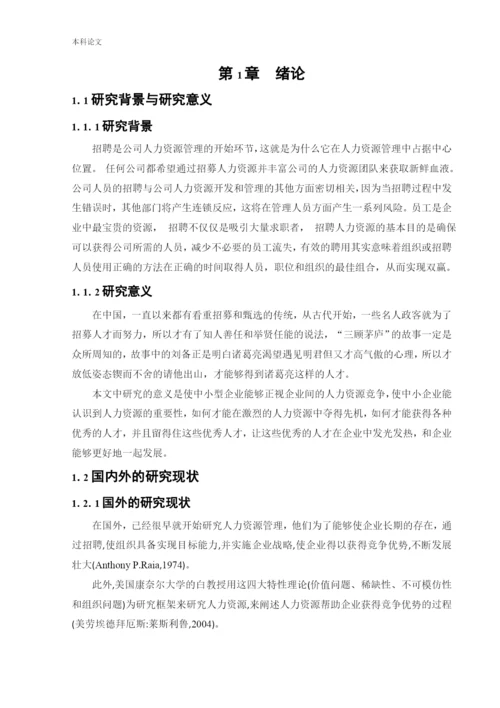 本科论文

第 1 章 绪论

1. 1 研究背景与研究意义

1. 1. 1 研究背景

招聘是公司人力资源管理的开始环节，这就是为什么它在人力资源管理中占据中心位置。 任何公司都希望通过招募人力资源并丰富公司的人力资源团队来获取新鲜血液。公司人员的招聘与公司人力资源开发和管理的其他方面密切相关，因为当招聘过程中发生错误时，其他部门将产生连锁反应，这将在管理人员方面产生一系列风险。员工是企业中最宝贵的资源， 招聘不仅仅是吸引大量求职者， 招聘人力资源的基本目的是确保可以获得公司所需的人员，减少不必要的员工流失，有效的聘用其实意味着组织或招聘人员使用正确的方法在正确的时间取得人员，职位和组织的最佳组合，从而实现双赢。

1. 1. 2 研究意义

在中国，一直以来都有看重招募和甄选的传统，从古代开始，一些名人政客就为了招募人才而努力，所以才有了知人善任和举贤任能的说法，“三顾茅庐”的故事一定是众所周知的，故事中的刘备正是明白诸葛亮渴望遇见明君但又才高气傲的心理，所以才放低姿态锲而不舍的请他出山，才能够得到诸葛亮这样的人才。

本文中研究的意义是使中小型企业能够正视企业间的人力资源竞争，使中小企业能认识到人力资源的重要性，如何才能在激烈的人力资源中夺得先机，如何才能获得各种优秀的人才，并且留得住这些优秀人才，让这些优秀的人才在企业中发光发热，和企业能够更好地一起发展。

1. 2 国内外的研究现状

1. 2. 1 国外的研究现状

在国外，已经很早就开始研究人力资源管理，他们为了能够使企业长期的存在，通过招聘,使组织具备实现目标能力,并实施企业战略,使企业得以获得竞争优势,不断发展壮大(Anthony P.Raia,1974)。

此外,美国康奈尔大学的白教授用这四大特性理论(价值问题、稀缺性、不可模仿性和组织问题)为研究框架来研究人力资源,来阐述人力资源帮助企业获得竞争优势的过程(美劳埃德拜厄斯:莱斯利鲁,2004)。